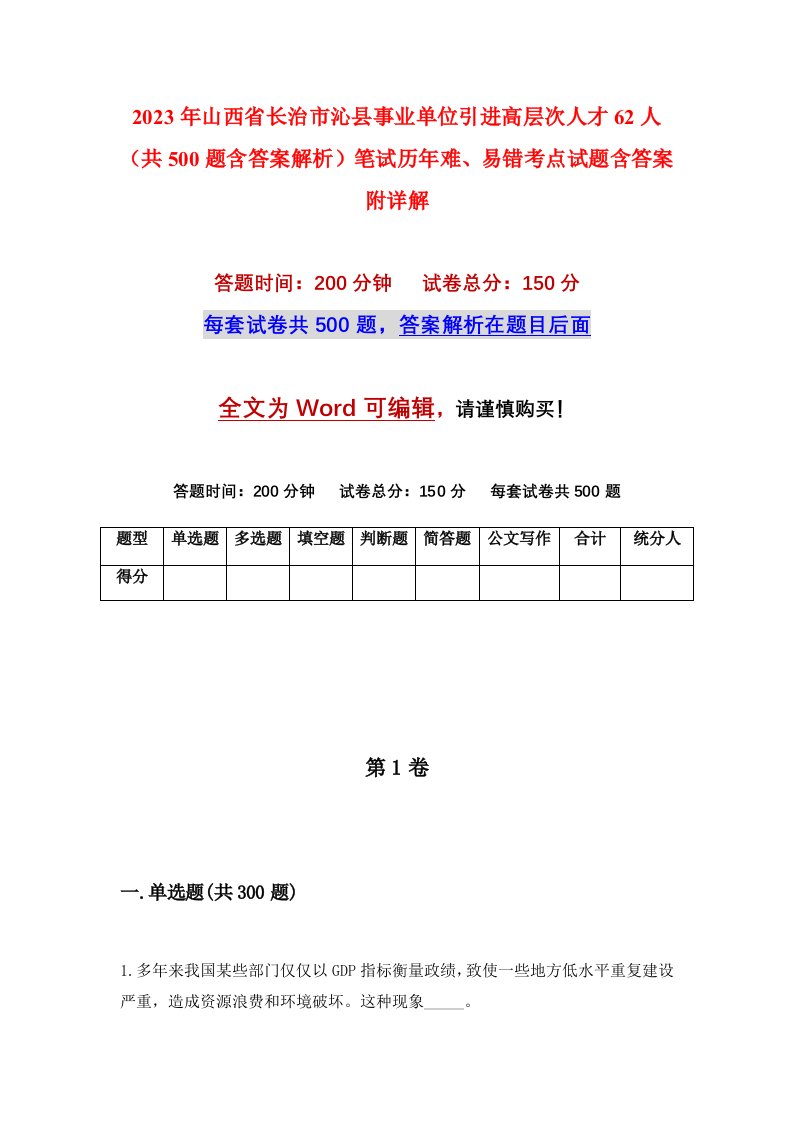 2023年山西省长治市沁县事业单位引进高层次人才62人（共500题含答案解析）笔试历年难、易错考点试题含答案附详解

答题时间：200分钟　试卷总分：150分

每套试卷共500题，答案解析在题目后面

全文为Word可编辑，请谨慎购买！

答题时间：200分钟　试卷总分：150分　每套试卷共500题

| 题型 | 单选题 | 多选题 | 填空题 | 判断题 | 简答题 | 公文写作 | 合计 | 统分人 |
|---|---|---|---|---|---|---|---|---|
| 得分 | | | | | | | | |

第1卷

一.单选题(共300题)

1.多年来我国某些部门仅仅以GDP指标衡量政绩，致使一些地方低水平重复建设严重，造成资源浪费和环境破坏。这种现象_____。